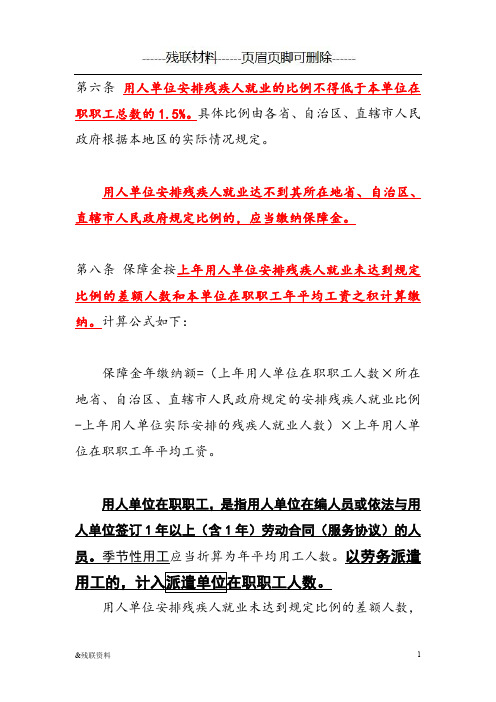 ------残联材料------页眉页脚可删除------

第六条 用人单位安排残疾人就业的比例不得低于本单位在职职工总数的1.5%。具体比例由各省、自治区、直辖市人民政府根据本地区的实际情况规定。

用人单位安排残疾人就业达不到其所在地省、自治区、直辖市人民政府规定比例的，应当缴纳保障金。

第八条 保障金按上年用人单位安排残疾人就业未达到规定比例的差额人数和本单位在职职工年平均工资之积计算缴纳。计算公式如下：

保障金年缴纳额=（上年用人单位在职职工人数×所在地省、自治区、直辖市人民政府规定的安排残疾人就业比例-上年用人单位实际安排的残疾人就业人数）×上年用人单位在职职工年平均工资。

用人单位在职职工，是指用人单位在编人员或依法与用人单位签订1年以上（含1年）劳动合同（服务协议）的人员。季节性用工应当折算为年平均用工人数。以劳务派遣用工的，计入派遣单位在职职工人数。

用人单位安排残疾人就业未达到规定比例的差额人数，

&残联资料 1